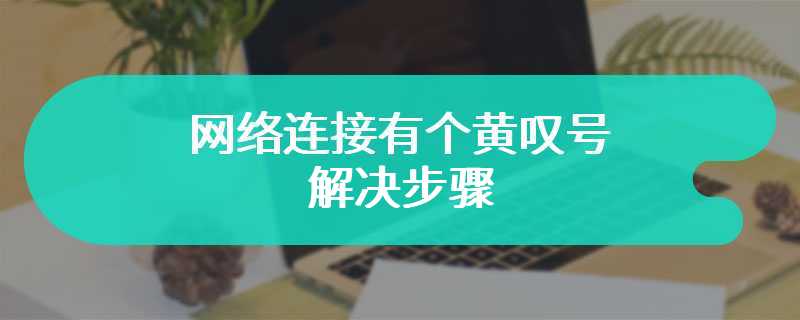 网络连接有个黄叹号
解决步骤